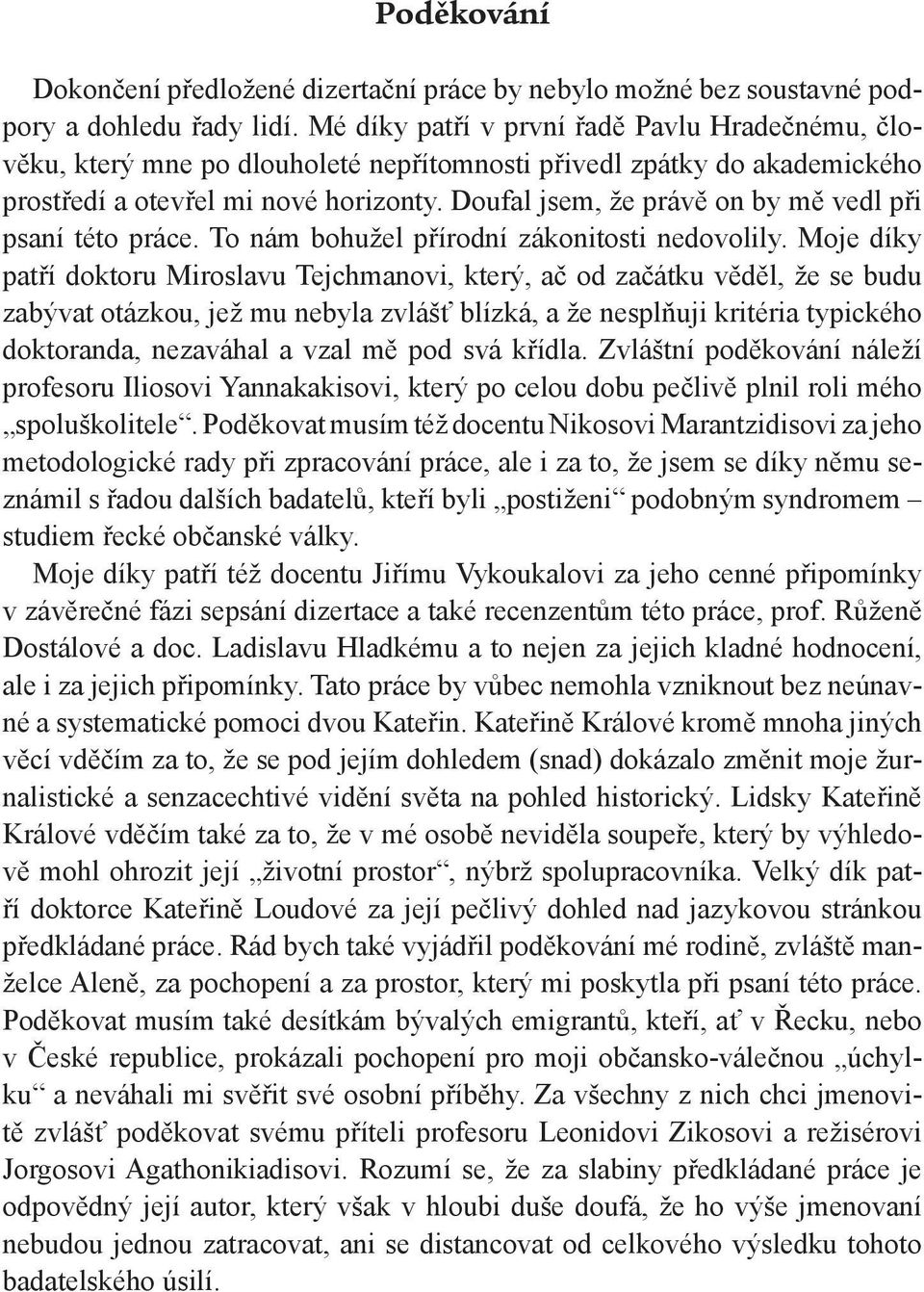 Poděkování

Dokončení předložené dizertační práce by nebylo možné bez soustavné podpory a dohledu řady lidí. Mé díky patří v první řadě Pavlu Hradečnému, člověku, který mne po dlouholeté nepřítomnosti přivedl zpátky do akademického prostředí a otevřel mi nové horizonty. Doufal jsem, že právě on by mě vedl při psaní této práce. To nám bohužel přírodní zákonitosti nedovolily. Moje díky patří doktoru Miroslavu Tejchmanovi, který, ač od začátku věděl, že se budu zabývat otázkou, jež mu nebyla zvlášť blízká, a že nesplňuji kritéria typického doktoranda, nezaváhal a vzal mě pod svá křídla. Zvláštní poděkování náleží profesoru Iliosovi Yannakakisovi, který po celou dobu pečlivě plnil roli mého „spoluškolitele“. Poděkovat musím též docentu Nikosovi Marantzidisovi za jeho metodologické rady při zpracování práce, ale i za to, že jsem se díky němu seznámil s řadou dalších badatelů, kteří byli „postiženi“ podobným syndromem – studiem řecké občanské války.

Moje díky patří též docentu Jiřímu Vykoukalovi za jeho cenné připomínky v závěrečné fázi sepsání dizertace a také recenzentům této práce, prof. Růženě Dostálové a doc. Ladislavu Hladkému a to nejen za jejich kladné hodnocení, ale i za jejich připomínky. Tato práce by vůbec nemohla vzniknout bez neúnavné a systematické pomoci dvou Kateřin. Kateřině Králové kromě mnoha jiných věcí vděčím za to, že se pod jejím dohledem (snad) dokázalo změnit moje žurnalistické a senzacechtivé vidění světa na pohled historický. Lidsky Kateřině Králové vděčím také za to, že v mé osobě neviděla soupeře, který by výhledově mohl ohrozit její „životní prostor“, nýbrž spolupracovníka. Velký dík patří doktorce Kateřině Loudové za její pečlivý dohled nad jazykovou stránkou předkládané práce. Rád bych také vyjádřil poděkování mé rodině, zvláště manželce Aleně, za pochopení a za prostor, který mi poskytla při psaní této práce. Poděkovat musím také desítkám bývalých emigrantů, kteří, ať v Řecku, nebo v České republice, prokázali pochopení pro moji občansko-válečnou „úchylku“ a neváhali mi svěřit své osobní příběhy. Za všechny z nich chci jmenovitě zvlášť poděkovat svému příteli profesoru Leonidovi Zikosovi a režisérovi Jorgosovi Agathonikiadisovi. Rozumí se, že za slabiny předkládané práce je odpovědný její autor, který však v hloubi duše doufá, že ho výše jmenovaní nebudou jednou zatracovat, ani se distancovat od celkového výsledku tohoto badatelského úsilí.